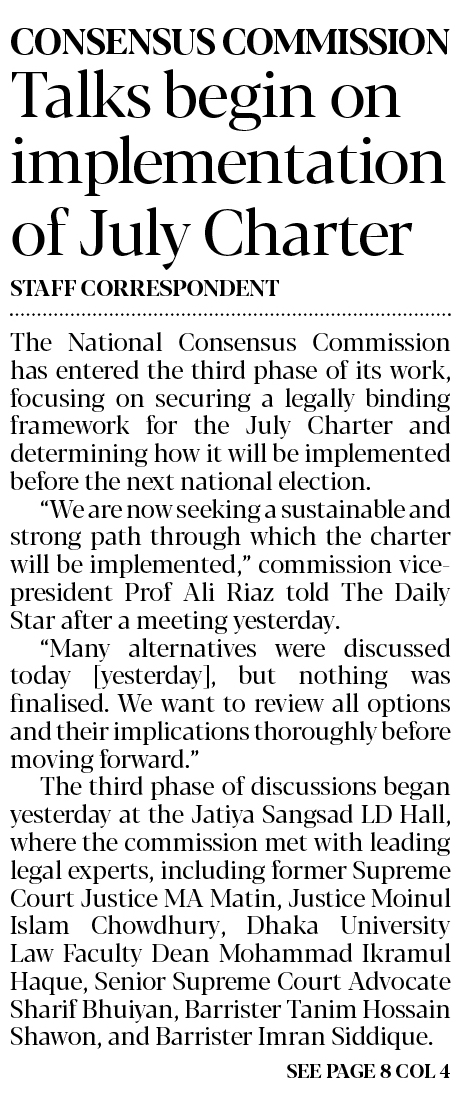 CONSENSUS COMMISSION

Talks begin on implementation of July Charter

STAFF CORRESPONDENT

The National Consensus Commission has entered the third phase of its work, focusing on securing a legally binding framework for the July Charter and determining how it will be implemented before the next national election.

"We are now seeking a sustainable and strong path through which the charter will be implemented," commission vice-president Prof Ali Riaz told The Daily Star after a meeting yesterday.

"Many alternatives were discussed today [yesterday], but nothing was finalised. We want to review all options and their implications thoroughly before moving forward."

The third phase of discussions began yesterday at the Jatiya Sangsad LD Hall, where the commission met with leading legal experts, including former Supreme Court Justice MA Matin, Justice Moinul Islam Chowdhury, Dhaka University Law Faculty Dean Mohammad Ikramul Haque, Senior Supreme Court Advocate Sharif Bhuiyan, Barrister Tanim Hossain Shawon, and Barrister Imran Siddique.

SEE PAGE 8 COL 4